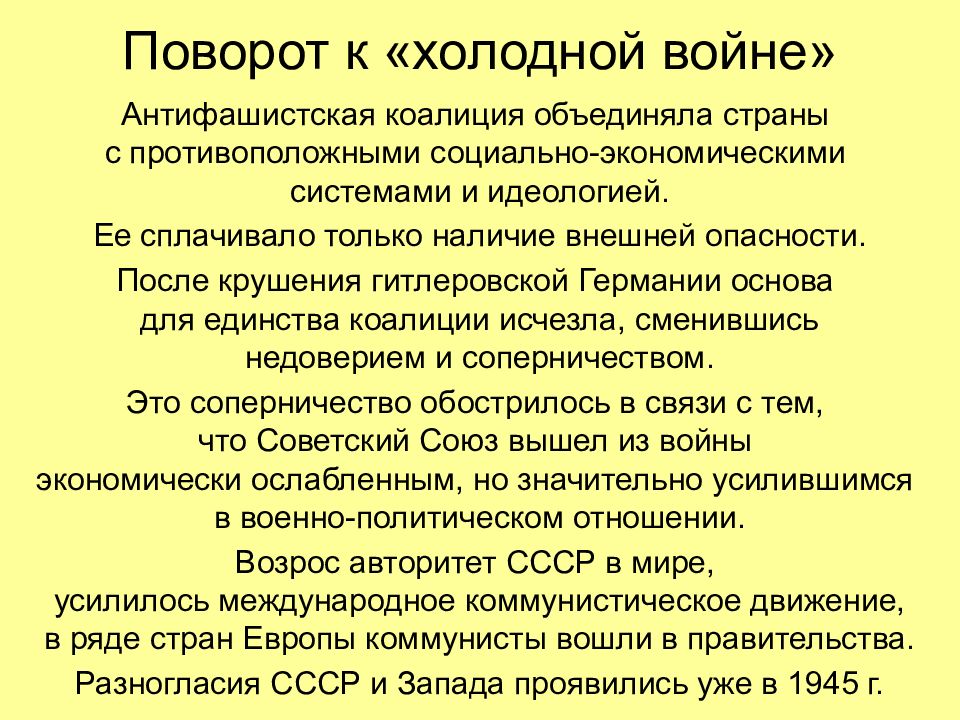 Поворот к «холодной войне»

Антифашистская коалиция объединяла страны с противоположными социально-экономическими системами и идеологией.

Ее сплачивало только наличие внешней опасности.

После крушения гитлеровской Германии основа для единства коалиции исчезла, сменившись недоверием и соперничеством.

Это соперничество обострилось в связи с тем, что Советский Союз вышел из войны экономически ослабленным, но значительно усилившимся в военно-политическом отношении.

Возрос авторитет СССР в мире, усилилось международное коммунистическое движение, в ряде стран Европы коммунисты вошли в правительства.

Разногласия СССР и Запада проявились уже в 1945 г.